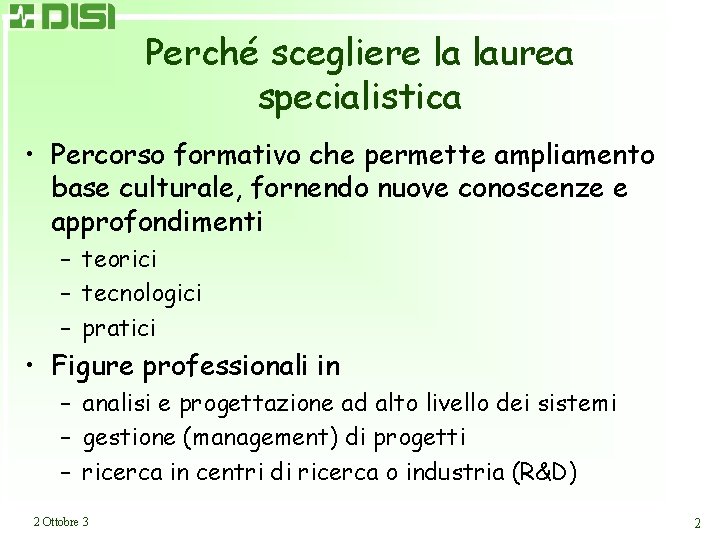 DISI

Perché scegliere la laurea specialistica

• Percorso formativo che permette ampliamento base culturale, fornendo nuove conoscenze e approfondimenti
- teorici
- tecnologici
- pratici

• Figure professionali in
- analisi e progettazione ad alto livello dei sistemi
- gestione (management) di progetti
- ricerca in centri di ricerca o industria (R&D)

2 Ottobre 3

2